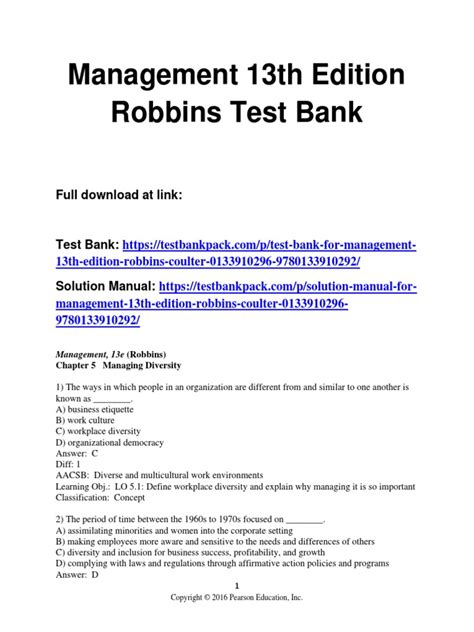 Management 13th Edition Robbins Test Bank

Full download at link:

Test Bank: https://testbankpack.com/p/test-bank-for-management-13th-edition-robbins-coulter-0133910296-9780133910292/

Solution Manual: https://testbankpack.com/p/solution-manual-for-management-13th-edition-robbins-coulter-0133910296-9780133910292/

Management, 13e (Robbins)
Chapter 5 Managing Diversity

1) The ways in which people in an organization are different from and similar to one another is known as ________.
A) business etiquette
B) work culture
C) workplace diversity
D) organizational democracy
Answer: C
Diff: 1
AACSB: Diverse and multicultural work environments
Learning Obj.: LO 5.1: Define workplace diversity and explain why managing it is so important
Classification: Concept

2) The period of time between the 1960s to 1970s focused on ________.
A) assimilating minorities and women into the corporate setting
B) making employees more aware and sensitive to the needs and differences of others
C) diversity and inclusion for business success, profitability, and growth
D) complying with laws and regulations through affirmative action policies and programs
Answer: D

1
Copyright © 2016 Pearson Education, Inc.